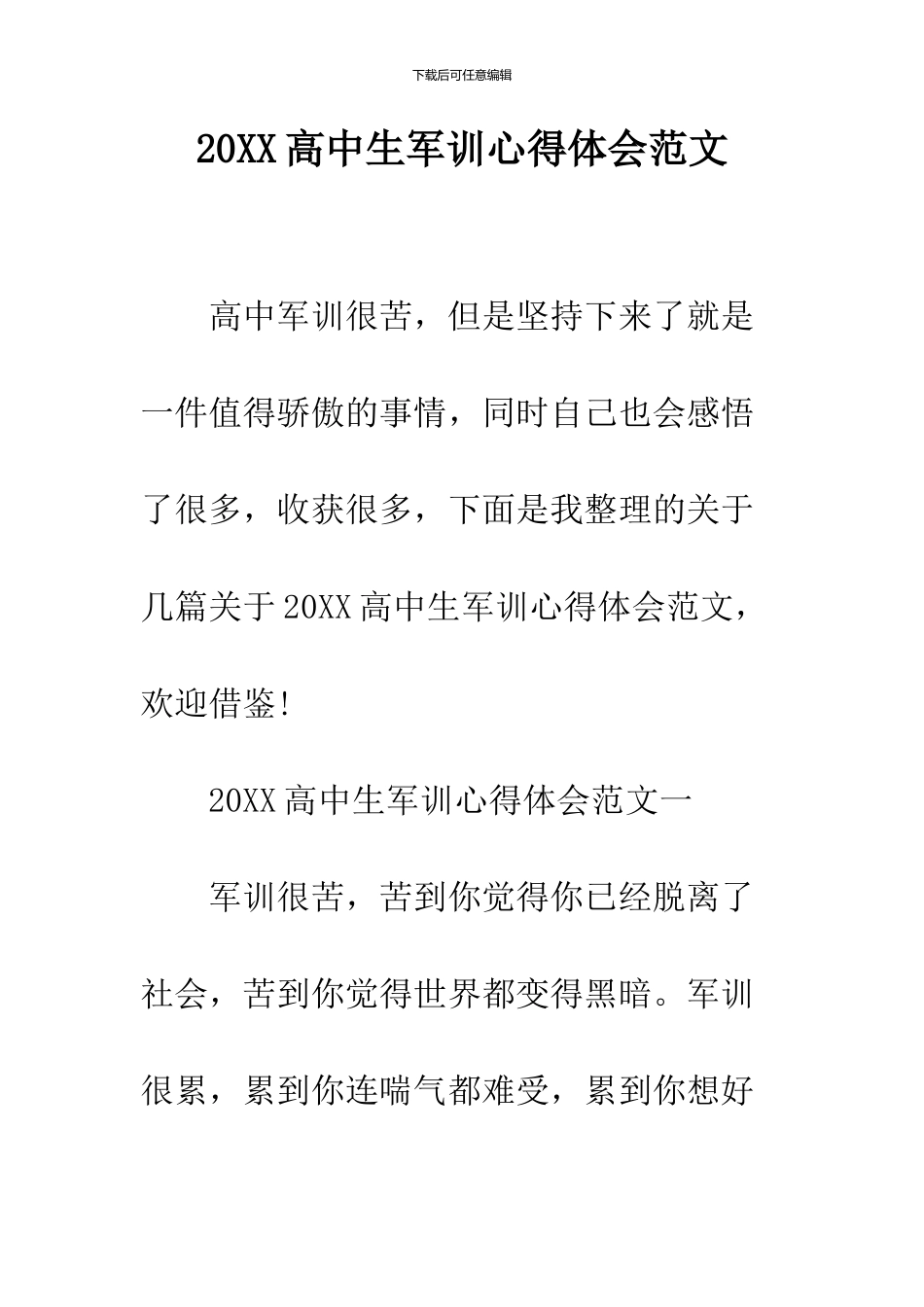 下载后可任意编辑

20XX 高中生军训心得体会范文

高中军训很苦，但是坚持下来了就是一件值得骄傲的事情，同时自己也会感悟了很多，收获很多，下面是我整理的关于几篇关于 20XX 高中生军训心得体会范文，欢迎借鉴!

20XX 高中生军训心得体会范文一

军训很苦，苦到你觉得你已经脱离了社会，苦到你觉得世界都变得黑暗。军训很累，累到你连喘气都难受，累到你想好